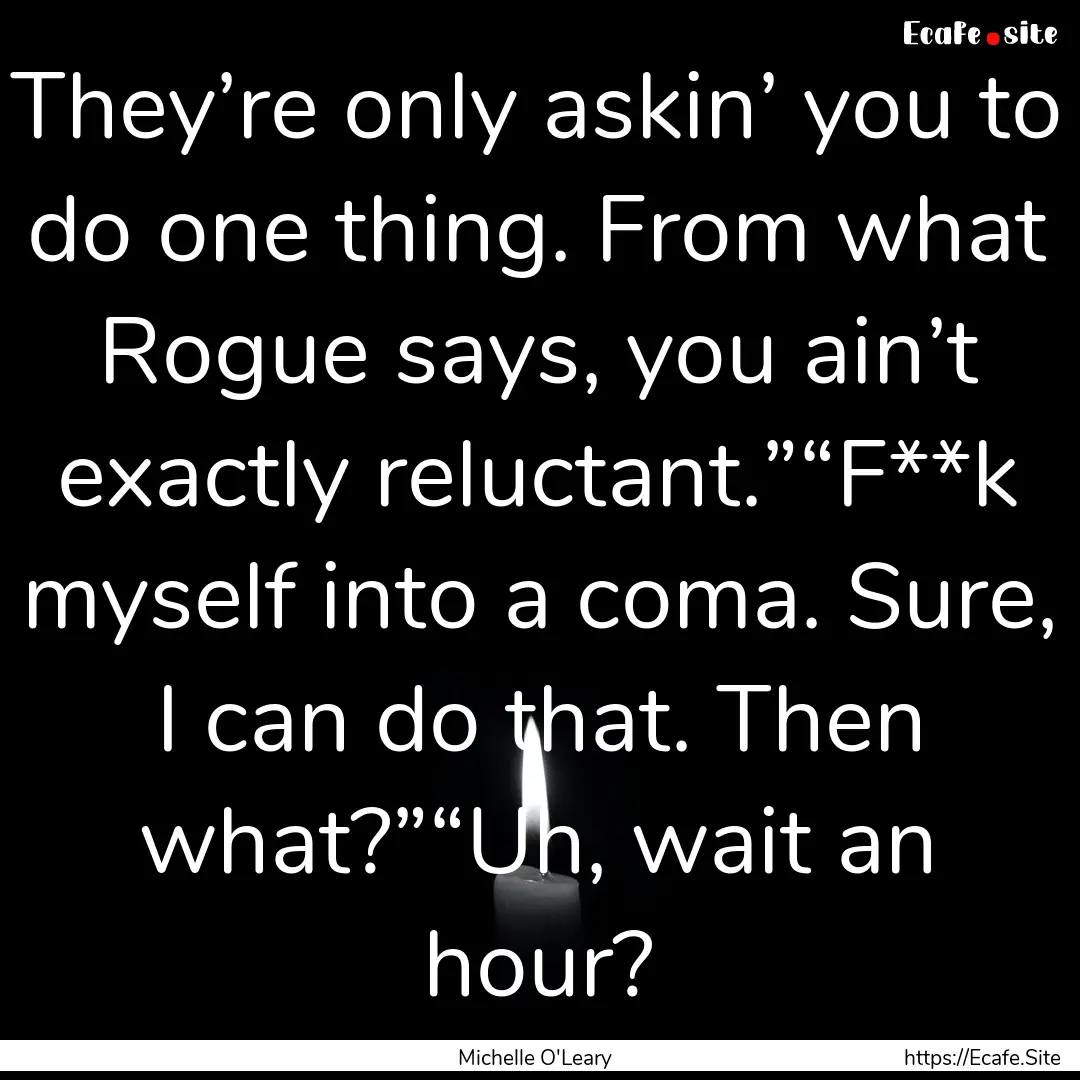 Ecafe.site

They’re only askin’ you to do one thing. From what Rogue says, you ain’t exactly reluctant.”“F**k myself into a coma. Sure, I can do that. Then what?”“Uh, wait an hour?

Michelle O'Leary

https://Ecafe.Site